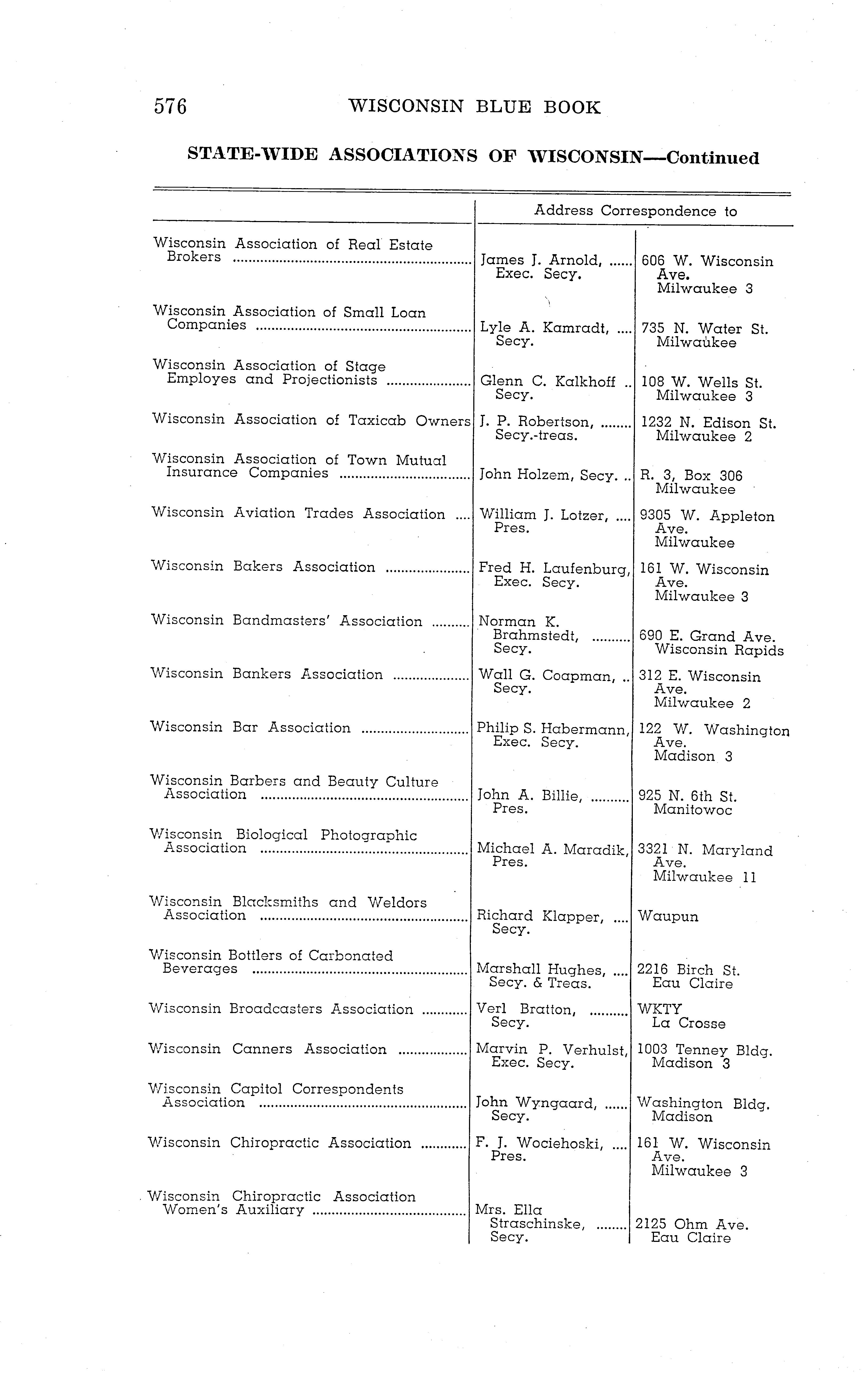 576 WISCONSIN BLUE BOOK

STATE-WIDE ASSOCIATIONS OF WISCONSIN—Continued

| | Address Correspondence to | |
|---|---|---|
| Wisconsin Association of Real Estate Brokers | James J. Arnold, Exec. Secy. | 606 W. Wisconsin Ave. Milwaukee 3 |
| Wisconsin Association of Small Loan Companies | Lyle A. Kamradt, Secy. | 735 N. Water St. Milwaukee |
| Wisconsin Association of Stage Employes and Projectionists | Glenn C. Kalkhoff Secy. | 108 W. Wells St. Milwaukee 3 |
| Wisconsin Association of Taxicab Owners | J. P. Robertson, Secy.-treas. | 1232 N. Edison St. Milwaukee 2 |
| Wisconsin Association of Town Mutual Insurance Companies | John Holzem, Secy. | R. 3, Box 306 Milwaukee |
| Wisconsin Aviation Trades Association | William J. Lotzer, Pres. | 9305 W. Appleton Ave. Milwaukee |
| Wisconsin Bakers Association | Fred H. Laufenburg, Exec. Secy. | 161 W. Wisconsin Ave. Milwaukee 3 |
| Wisconsin Bandmasters' Association | Norman K. Brahmstedt, Secy. | 690 E. Grand Ave. Wisconsin Rapids |
| Wisconsin Bankers Association | Wall G. Coapman, Secy. | 312 E. Wisconsin Ave. Milwaukee 2 |
| Wisconsin Bar Association | Philip S. Habermann, Exec. Secy. | 122 W. Washington Ave. Madison 3 |
| Wisconsin Barbers and Beauty Culture Association | John A. Billie, Pres. | 925 N. 6th St. Manitowoc |
| Wisconsin Biological Photographic Association | Michael A. Maradik, Pres. | 3321 N. Maryland Ave. Milwaukee 11 |
| Wisconsin Blacksmiths and Weldors Association | Richard Klapper, Secy. | Waupun |
| Wisconsin Bottlers of Carbonated Beverages | Marshall Hughes, Secy. & Treas. | 2216 Birch St. Eau Claire |
| Wisconsin Broadcasters Association | Verl Bratton, Secy. | WKTY La Crosse |
| Wisconsin Canners Association | Marvin P. Verhulst, Exec. Secy. | 1003 Tenney Bldg. Madison 3 |
| Wisconsin Capitol Correspondents Association | John Wyngaard, Secy. | Washington Bldg. Madison |
| Wisconsin Chiropractic Association | F. J. Wociehoski, Pres. | 161 W. Wisconsin Ave. Milwaukee 3 |
| Wisconsin Chiropractic Association Women's Auxiliary | Mrs. Ella Straschinske, Secy. | 2125 Ohm Ave. Eau Claire |